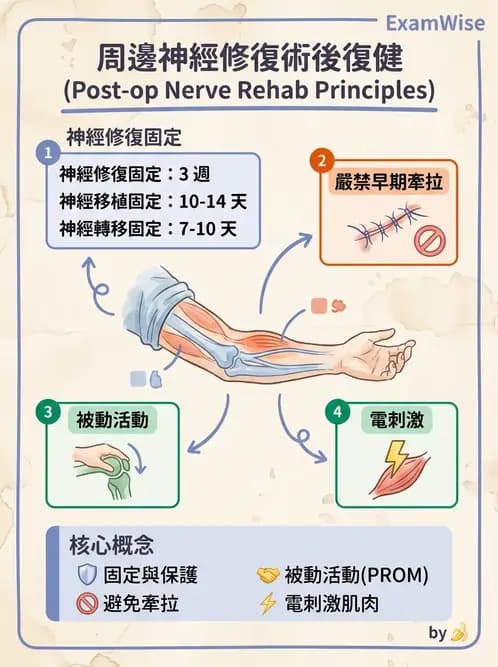 ExamWise

周邊神經修復術後復健
(Post-op Nerve Rehab Principles)

神經修復固定

1
神經修復固定：3 週
神經移植固定：10-14 天
神經轉移固定：7-10 天

2
嚴禁早期牽拉

3
被動活動

4
電刺激

核心概念
固定與保護
被動活動(PROM)
避免牽拉
電刺激肌肉

by